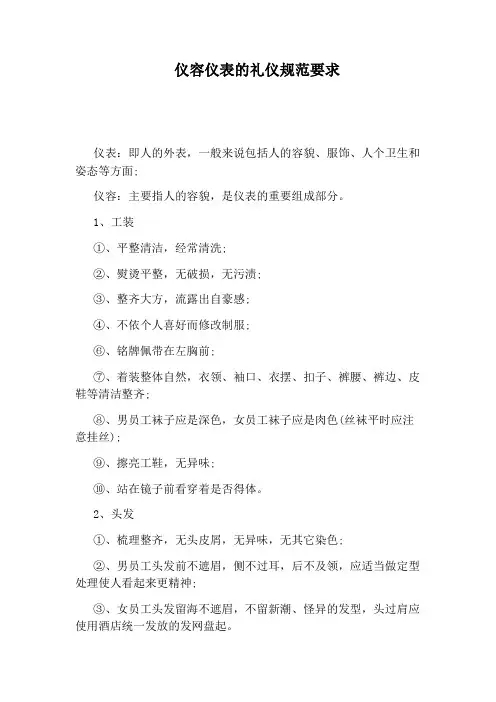 仪容仪表的礼仪规范要求

仪表：即人的外表，一般来说包括人的容貌、服饰、人个卫生和姿态等方面；

仪容：主要指人的容貌，是仪表的重要组成部分。

1、工装

①、平整清洁，经常清洗；

②、熨烫平整，无破损，无污渍；

③、整齐大方，流露出自豪感；

④、不依个人喜好而修改制服；

⑥、铭牌佩带在左胸前；

⑦、着装整体自然，衣领、袖口、衣摆、扣子、裤腰、裤边、皮鞋等清洁整齐；

⑧、男员工袜子应是深色，女员工袜子应是肉色(丝袜平时应注意挂丝)；

⑨、擦亮工鞋，无异味；

⑩、站在镜子前看穿着是否得体。

2、头发

①、梳理整齐，无头皮屑，无异味，无其它染色；

②、男员工头发前不遮眉，侧不过耳，后不及领，应适当做定型处理使人看起来更精神；

③、女员工头发留海不遮眉，不留新潮、怪异的发型，头过肩应使用酒店统一发放的发网盘起。